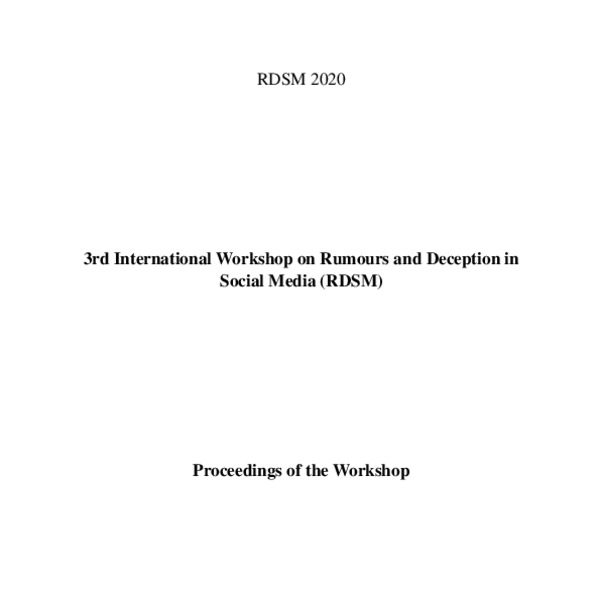 RDSM 2020

3rd International Workshop on Rumours and Deception in Social Media (RDSM)

Proceedings of the Workshop